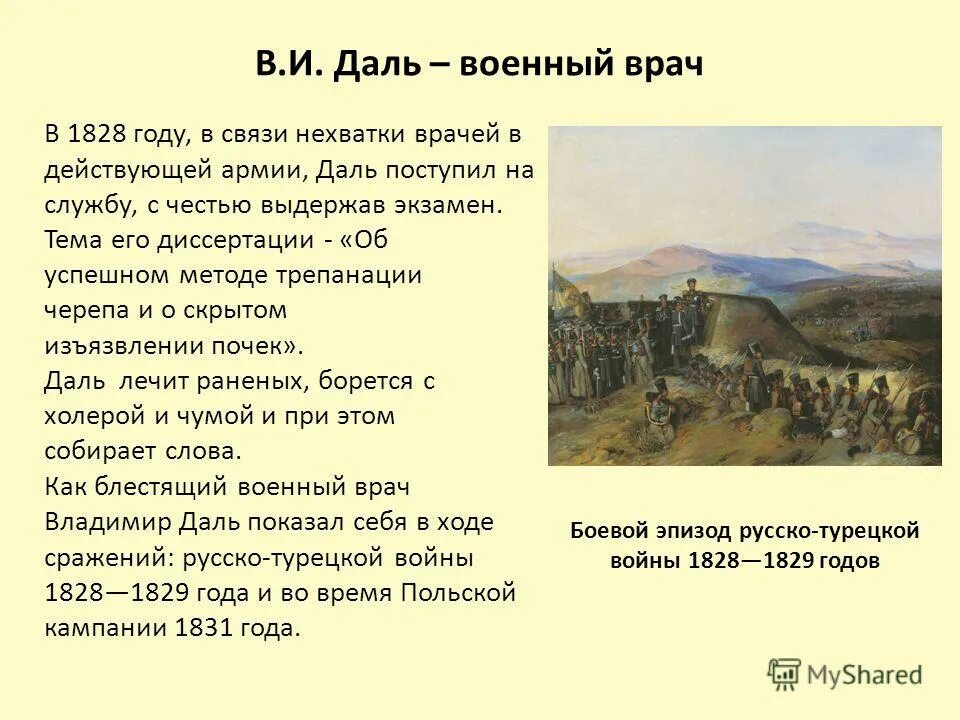 В.И. Даль – военный врач

В 1828 году, в связи нехватки врачей в действующей армии, Даль поступил на службу, с честью выдержав экзамен. Тема его диссертации - «Об успешном методе трепанации черепа и о скрытом изъязвлении почек».
Даль лечит раненых, борется с холерой и чумой и при этом собирает слова.
Как блестящий военный врач Владимир Даль показал себя в ходе сражений: русско-турецкой войны 1828—1829 года и во время Польской кампании 1831 года.

Боевой эпизод русско-турецкой войны 1828—1829 годов

MyShared